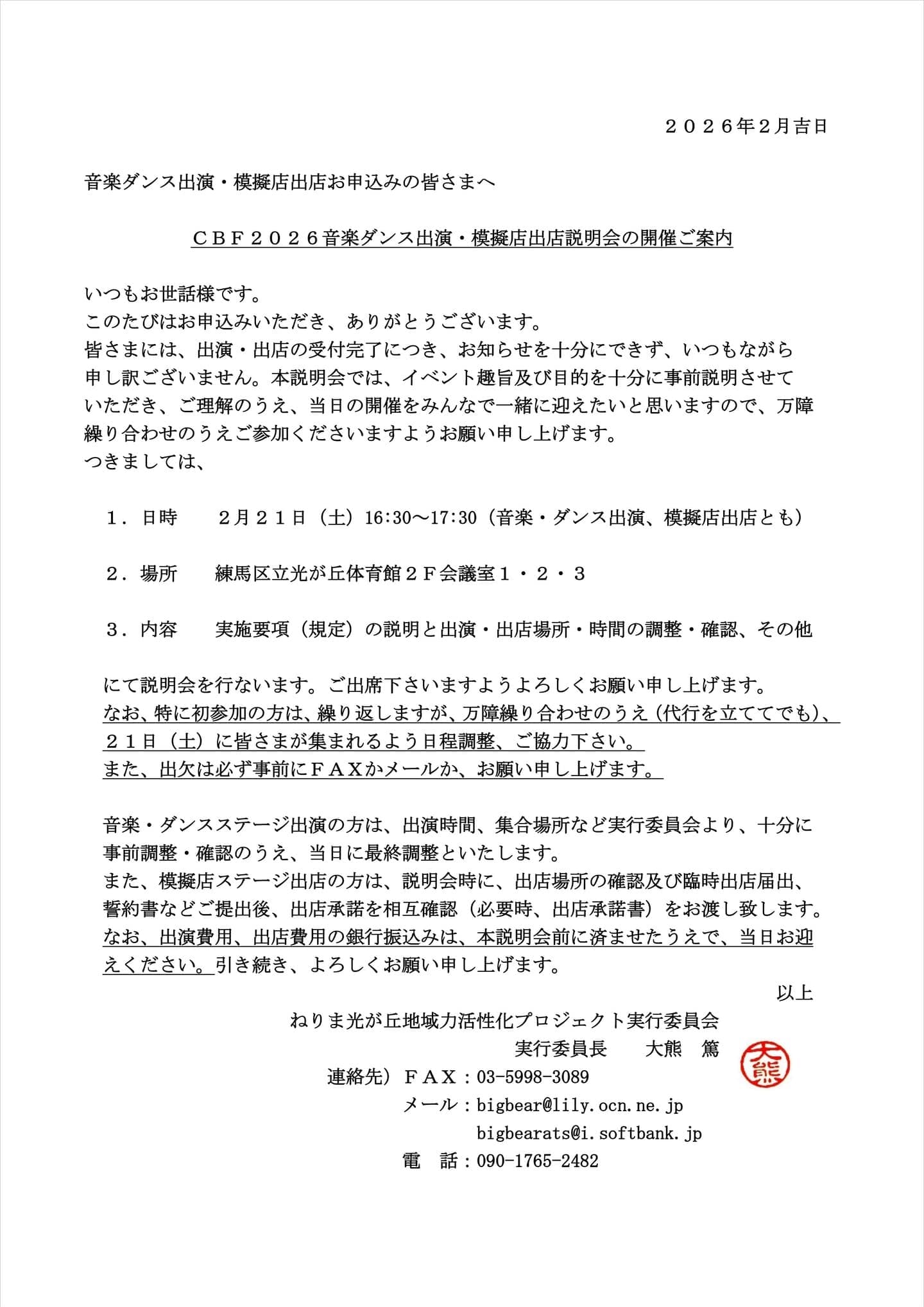 ２０２６年2月吉日

音楽ダンス出演・模擬店出店お申込みの皆さまへ

ＣＢＦ２０２６音楽ダンス出演・模擬店出店説明会の開催ご案内

いつもお世話様です。
このたびはお申込みいただき、ありがとうございます。
皆さまには、出演・出店の受付完了につき、お知らせを十分にできず、いつもながら申し訳ございません。本説明会では、イベント趣旨及び目的を十分に事前説明させていただき、ご理解のうえ、当日の開催をみんなで一緒に迎えたいと思いますので、万障繰り合わせのうえご参加くださいますようお願い申し上げます。
つきましては、

１．日時　　2月２１日（土）16:30～17:30（音楽・ダンス出演、模擬店出店とも）

２．場所　　練馬区立光が丘体育館２Ｆ会議室１・２・３

３．内容　　実施要項（規定）の説明と出演・出店場所・時間の調整・確認、その他

にて説明会を行ないます。ご出席下さいますようよろしくお願い申し上げます。
なお、特に初参加の方は、繰り返しますが、万障繰り合わせのうえ（代行を立ててでも）、２１日（土）に皆さまが集まれるよう日程調整、ご協力下さい。
また、出欠は必ず事前にＦＡＸかメールか、お願い申し上げます。

音楽・ダンスステージ出演の方は、出演時間、集合場所など実行委員会より、十分に事前調整・確認のうえ、当日に最終調整といたします。
また、模擬店ステージ出店の方は、説明会時に、出店場所の確認及び臨時出店届出、誓約書などご提出後、出店承諾を相互確認（必要時、出店承諾書）をお渡し致します。
なお、出演費用、出店費用の銀行振込みは、本説明会前に済ませたうえで、当日お迎えください。引き続き、よろしくお願い申し上げます。

以上

ねりま光が丘地域力活性化プロジェクト実行委員会
実行委員長　　大熊　篤
大熊

連絡先）ＦＡＸ：03-5998-3089
メール：bigbear@lily.ocn.ne.jp
bigbearats@i.softbank.jp
電　話：090-1765-2482